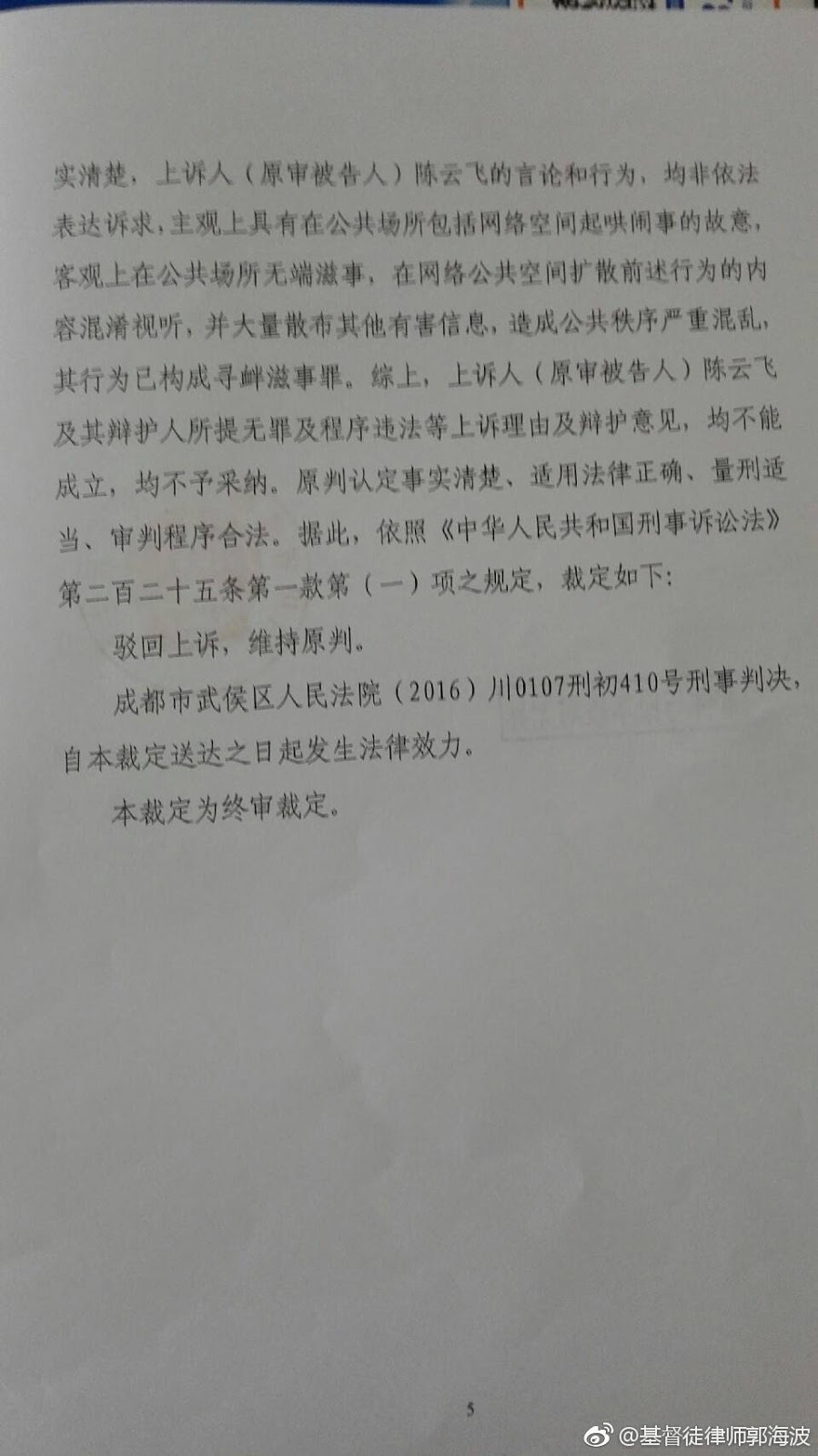 实清楚，上诉人（原审被告人）陈云飞的言论和行为，均非依法表达诉求，主观上具有在公共场所包括网络空间起哄闹事的故意，客观上在公共场所无端滋事，在网络公共空间扩散前述行为的内容混淆视听，并大量散布其他有害信息，造成公共秩序严重混乱，其行为已构成寻衅滋事罪。综上，上诉人（原审被告人）陈云飞及其辩护人所提无罪及程序违法等上诉理由及辩护意见，均不能成立，均不予采纳。原判认定事实清楚、适用法律正确、量刑适当、审判程序合法。据此，依照《中华人民共和国刑事诉讼法》第二百二十五条第一款第（一）项之规定，裁定如下：

驳回上诉，维持原判。

成都市武侯区人民法院（2016）川0107刑初410号刑事判决，自本裁定送达之日起发生法律效力。

本裁定为终审裁定。

5

@基督徒律师郭海波